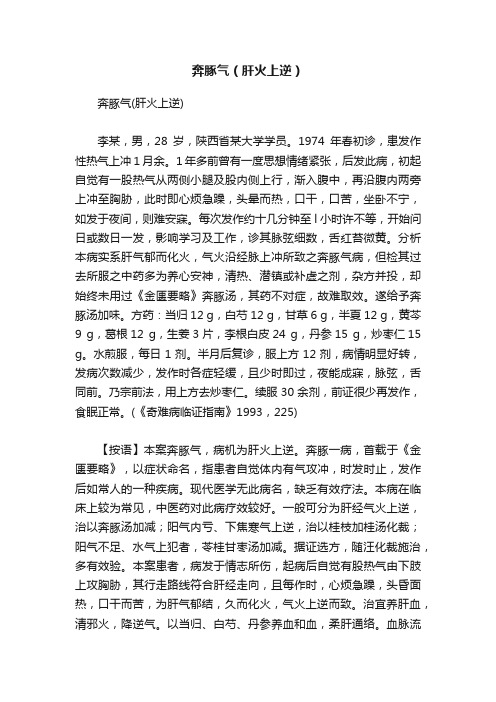 奔豚气（肝火上逆）

奔豚气(肝火上逆)

李某，男，28 岁，陕西省某大学学员。1974 年春初诊，患发作性热气上冲 1 月余。1 年多前曾有一度思想情绪紧张，后发此病，初起自觉有一股热气从两侧小腿及股内侧上行，渐入腹中，再沿腹内两旁上冲至胸胁，此时即心烦急躁，头晕而热，口干，口苦，坐卧不宁，如发于夜间，则难安寐。每次发作约十几分钟至 l 小时许不等，开始问日或数日一发，影响学习及工作，诊其脉弦细数，舌红苔微黄。分析本病实系肝气郁而化火，气火沿经脉上冲所致之奔豚气病，但检其过去所服之中药多为养心安神，清热、潜镇或补虚之剂，杂方并投，却始终未用过《金匮要略》奔豚汤，其药不对症，故难取效。遂给予奔豚汤加味。方药：当归 12 g，白芍 12 g，甘草 6 g，半夏 12 g，黄芩 9 g，葛根 12 g，生姜 3 片，李根白皮 24 g，丹参 15 g，炒枣仁 15 g。水煎服，每日 1 剂。半月后复诊，服上方 12 剂，病情明显好转，发病次数减少，发作时各症轻缓，且少时即过，夜能成寐，脉弦，舌同前。乃宗前法，用上方去炒枣仁。续服 30 余剂，前证很少再发作，食眠正常。(《奇难病临证指南》1993，225)

【按语】本案奔豚气，病机为肝火上逆。奔豚一病，首载于《金匮要略》，以症状命名，指患者自觉体内有气攻冲，时发时止，发作后如常人的一种疾病。现代医学无此病名，缺乏有效疗法。本病在临床上较为常见，中医药对此病疗效较好。一般可分为肝经气火上逆，治以奔豚汤加减；阳气内亏、下焦寒气上逆，治以桂枝加桂汤化裁；阳气不足、水气上犯者，苓桂甘枣汤加减。据证选方，随汪化裁施治，多有效验。本案患者，病发于情志所伤，起病后自觉有股热气由下肢上攻胸胁，其行走路线符合肝经走向，且每作时，心烦急躁，头昏面热，口干而苦，为肝气郁结，久而化火，气火上逆而致。治宜养肝血，清邪火，降逆气。以当归、白芍、丹参养血和血，柔肝通络。血脉流